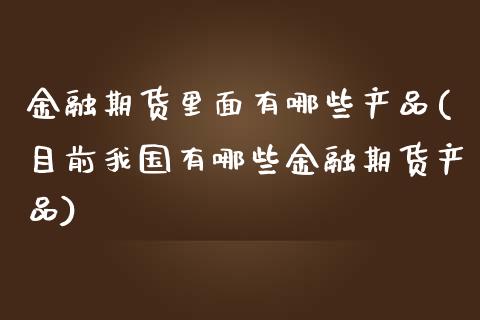 金融期货里面有哪些产品(目前我国有哪些金融期货产品)